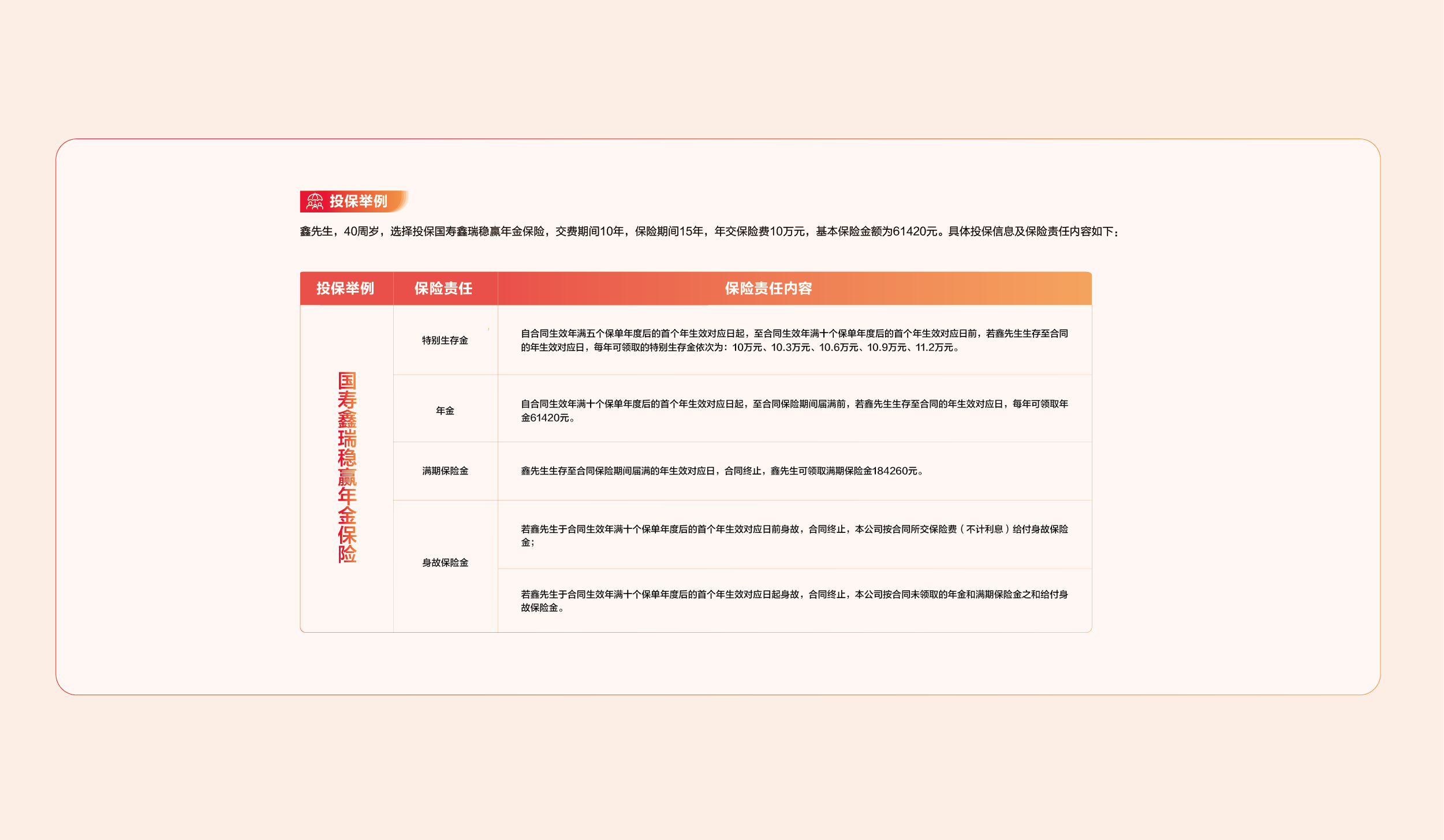 投保举例

鑫先生，40周岁，选择投保国寿鑫瑞稳赢年金保险，交费期间10年，保险期间15年，年交保险费10万元，基本保险金额为61420元。具体投保信息及保险责任内容如下：

| 投保举例 | 保险责任 | 保险责任内容 |
|---|---|---|
| 国寿鑫瑞稳赢年金保险 | 特别生存金 | 自合同生效年满五个保单年度后的首个年生效对应日起，至合同生效年满十个保单年度后的首个年生效对应日前，若鑫先生生存至合同的年生效对应日，每年可领取的特别生存金依次为：10万元、10.3万元、10.6万元、10.9万元、11.2万元。 |
| | 年金 | 自合同生效年满十个保单年度后的首个年生效对应日起，至合同保险期间届满前，若鑫先生生存至合同的年生效对应日，每年可领取年金61420元。 |
| | 满期保险金 | 鑫先生生存至合同保险期间届满的年生效对应日，合同终止，鑫先生可领取满期保险金184260元。 |
| | 身故保险金 | 若鑫先生于合同生效年满十个保单年度后的首个年生效对应日前身故，合同终止，本公司按合同所交保险费（不计利息）给付身故保险金； |
| | | 若鑫先生于合同生效年满十个保单年度后的首个年生效对应日起身故，合同终止，本公司按合同未领取的年金和满期保险金之和给付身故保险金。 |